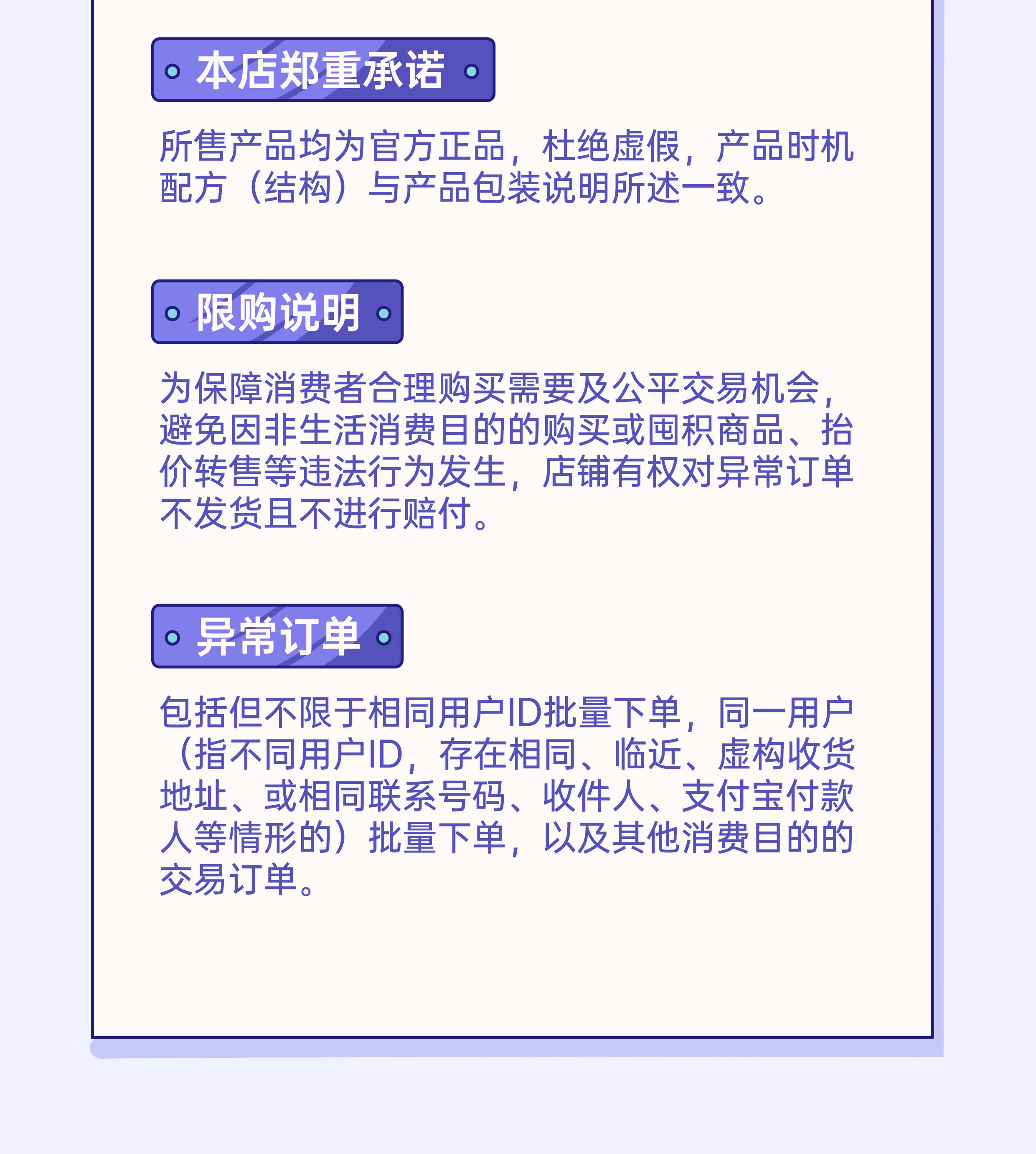 本店郑重承诺

所售产品均为官方正品，杜绝虚假，产品时机配方（结构）与产品包装说明所述一致。

限购说明

为保障消费者合理购买需要及公平交易机会，避免因非生活消费目的的购买或囤积商品、抬价转售等违法行为发生，店铺有权对异常订单不发货且不进行赔付。

异常订单

包括但不限于相同用户ID批量下单，同一用户（指不同用户ID，存在相同、临近、虚构收货地址、或相同联系号码、收件人、支付宝付款人等情形的）批量下单，以及其他消费目的的交易订单。